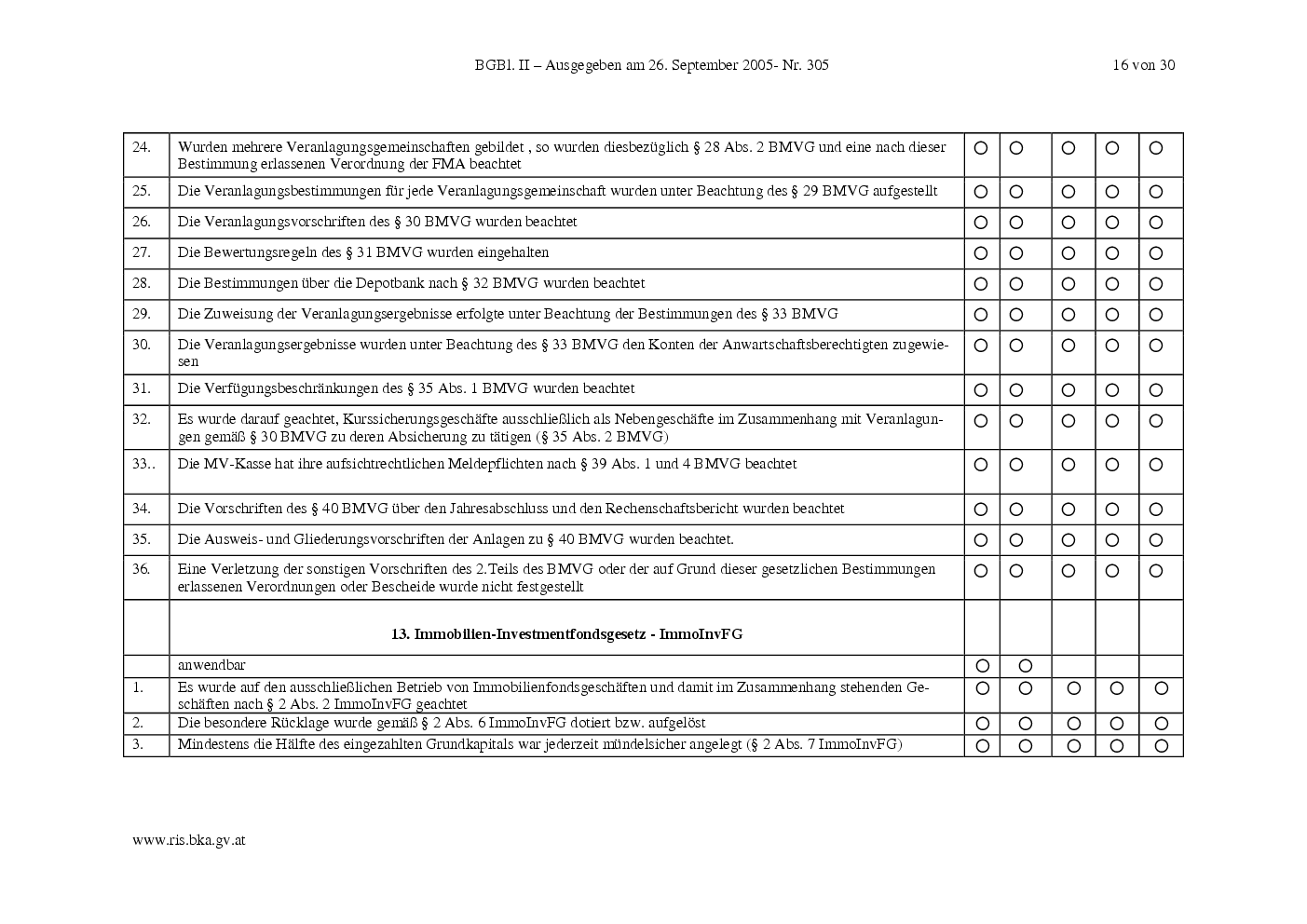 BGBl. II – Ausgegeben am 26. September 2005- Nr. 305 16 von 30

| | | | | | | |
|---|---|---|---|---|---|---|
| 24. | Wurden mehrere Veranlagungsgemeinschaften gebildet , so wurden diesbezüglich § 28 Abs. 2 BMVG und eine nach dieser Bestimmung erlassenen Verordnung der FMA beachtet | ○ | ○ | ○ | ○ | ○ |
| 25. | Die Veranlagungsbestimmungen für jede Veranlagungsgemeinschaft wurden unter Beachtung des § 29 BMVG aufgestellt | ○ | ○ | ○ | ○ | ○ |
| 26. | Die Veranlagungsvorschriften des § 30 BMVG wurden beachtet | ○ | ○ | ○ | ○ | ○ |
| 27. | Die Bewertungsregeln des § 31 BMVG wurden eingehalten | ○ | ○ | ○ | ○ | ○ |
| 28. | Die Bestimmungen über die Depotbank nach § 32 BMVG wurden beachtet | ○ | ○ | ○ | ○ | ○ |
| 29. | Die Zuweisung der Veranlagungsergebnisse erfolgte unter Beachtung der Bestimmungen des § 33 BMVG | ○ | ○ | ○ | ○ | ○ |
| 30. | Die Veranlagungsergebnisse wurden unter Beachtung des § 33 BMVG den Konten der Anwartschaftsberechtigten zugewiesen | ○ | ○ | ○ | ○ | ○ |
| 31. | Die Verfügungsbeschränkungen des § 35 Abs. 1 BMVG wurden beachtet | ○ | ○ | ○ | ○ | ○ |
| 32. | Es wurde darauf geachtet, Kurssicherungsgeschäfte ausschließlich als Nebengeschäfte im Zusammenhang mit Veranlagungen gemäß § 30 BMVG zu deren Absicherung zu tätigen (§ 35 Abs. 2 BMVG) | ○ | ○ | ○ | ○ | ○ |
| 33.. | Die MV-Kasse hat ihre aufsichtrechtlichen Meldepflichten nach § 39 Abs. 1 und 4 BMVG beachtet | ○ | ○ | ○ | ○ | ○ |
| 34. | Die Vorschriften des § 40 BMVG über den Jahresabschluss und den Rechenschaftsbericht wurden beachtet | ○ | ○ | ○ | ○ | ○ |
| 35. | Die Ausweis- und Gliederungsvorschriften der Anlagen zu § 40 BMVG wurden beachtet. | ○ | ○ | ○ | ○ | ○ |
| 36. | Eine Verletzung der sonstigen Vorschriften des 2.Teils des BMVG oder der auf Grund dieser gesetzlichen Bestimmungen erlassenen Verordnungen oder Bescheide wurde nicht festgestellt | ○ | ○ | ○ | ○ | ○ |
| | **13. Immobilien-Investmentfondsgesetz - ImmoInvFG** | | | | | |
| | anwendbar | ○ | ○ | | | |
| 1. | Es wurde auf den ausschließlichen Betrieb von Immobilienfondsgeschäften und damit im Zusammenhang stehenden Geschäften nach § 2 Abs. 2 ImmoInvFG geachtet | ○ | ○ | ○ | ○ | ○ |
| 2. | Die besondere Rücklage wurde gemäß § 2 Abs. 6 ImmoInvFG dotiert bzw. aufgelöst | ○ | ○ | ○ | ○ | ○ |
| 3. | Mindestens die Hälfte des eingezahlten Grundkapitals war jederzeit mündelsicher angelegt (§ 2 Abs. 7 ImmoInvFG) | ○ | ○ | ○ | ○ | ○ |

www.ris.bka.gv.at